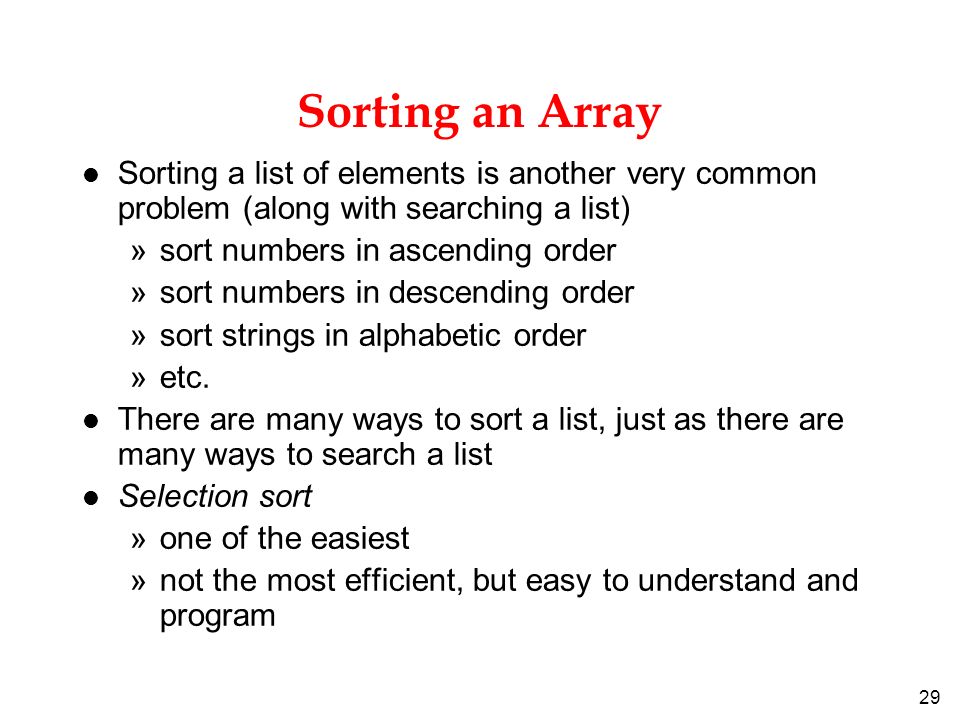 Sorting an Array

● Sorting a list of elements is another very common problem (along with searching a list)
» sort numbers in ascending order
» sort numbers in descending order
» sort strings in alphabetic order
» etc.
● There are many ways to sort a list, just as there are many ways to search a list
● Selection sort
» one of the easiest
» not the most efficient, but easy to understand and program

29